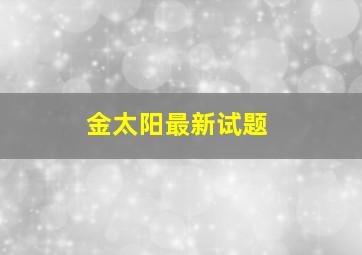 金太阳最新试题